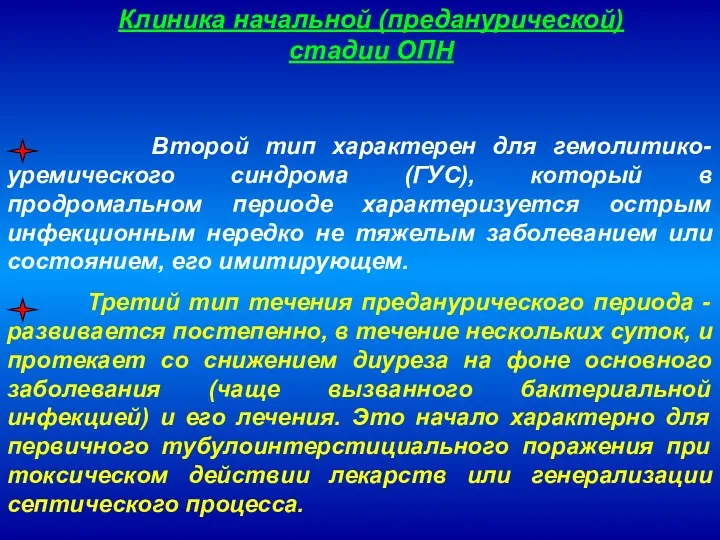 Клиника начальной (преданурической) стадии ОПН

Второй тип характерен для гемолитико-уремического синдрома (ГУС), который в продромальном периоде характеризуется острым инфекционным нередко не тяжелым заболеванием или состоянием, его имитирующем.

Третий тип течения преданурического периода - развивается постепенно, в течение нескольких суток, и протекает со снижением диуреза на фоне основного заболевания (чаще вызванного бактериальной инфекцией) и его лечения. Это начало характерно для первичного тубулоинтерстициального поражения при токсическом действии лекарств или генерализации септического процесса.